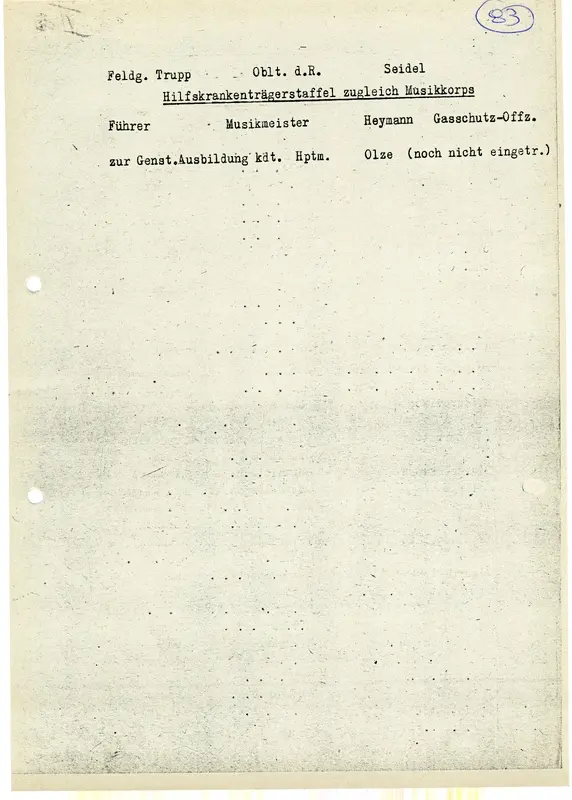 83

Feldg. Trupp Oblt. d.R. Seidel

Hilfskrankenträgerstaffel zugleich Musikkorps

Führer Musikmeister Heymann Gasschutz-Offz.

zur Genst.Ausbildung kdt. Hptm. Olze (noch nicht eingetr.)